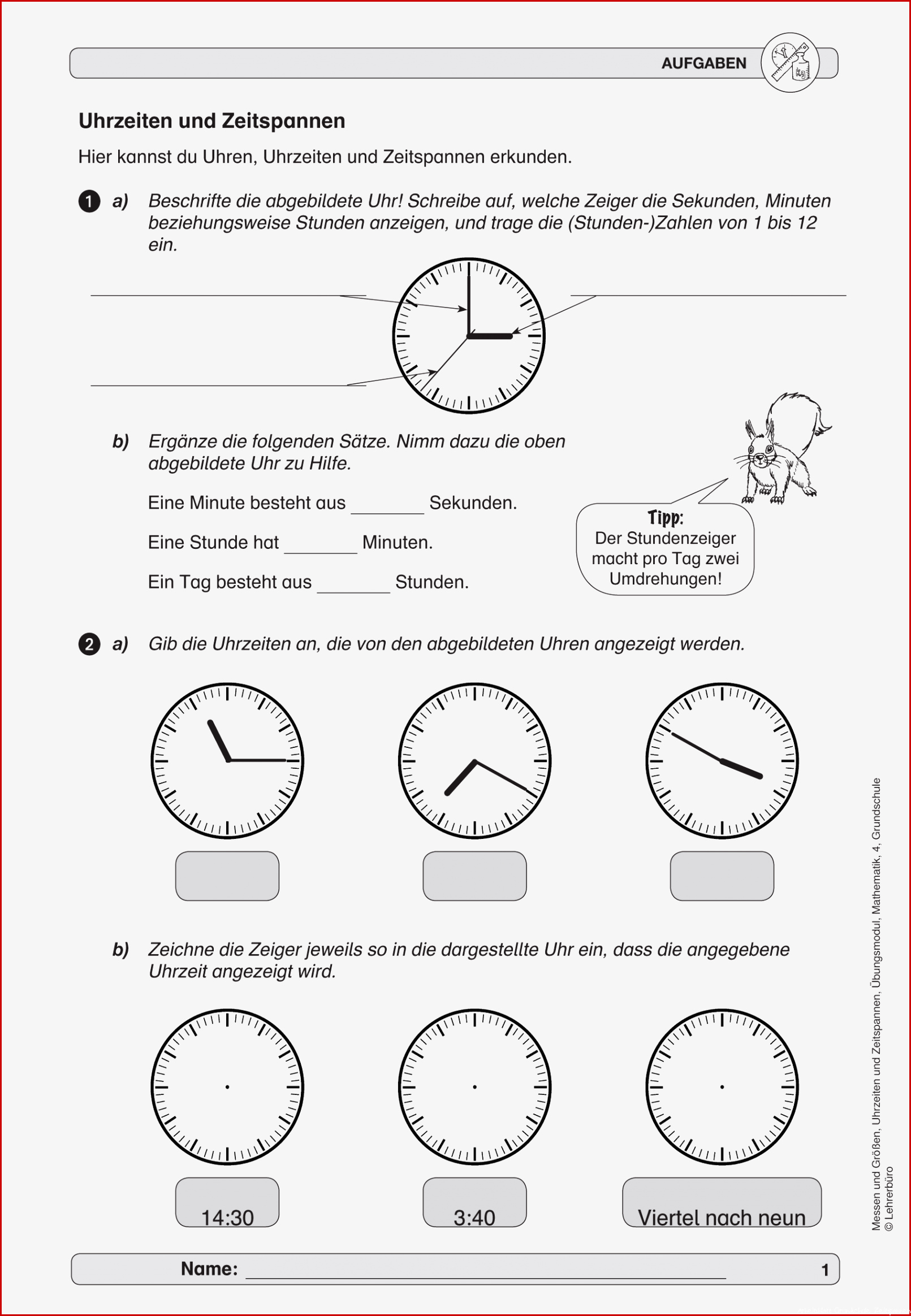 AUFGABEN

Uhrzeiten und Zeitspannen

Hier kannst du Uhren, Uhrzeiten und Zeitspannen erkunden.

1 a) Beschrifte die abgebildete Uhr! Schreibe auf, welche Zeiger die Sekunden, Minuten beziehungsweise Stunden anzeigen, und trage die (Stunden-)Zahlen von 1 bis 12 ein.

____ ____
____

b) Ergänze die folgenden Sätze. Nimm dazu die oben abgebildete Uhr zu Hilfe.

Eine Minute besteht aus ____ Sekunden.

Eine Stunde hat ____ Minuten.

Ein Tag besteht aus ____ Stunden.

Tipp:
Der Stundenzeiger macht pro Tag zwei Umdrehungen!

2 a) Gib die Uhrzeiten an, die von den abgebildeten Uhren angezeigt werden.

b) Zeichne die Zeiger jeweils so in die dargestellte Uhr ein, dass die angegebene Uhrzeit angezeigt wird.

14:30

3:40

Viertel nach neun

Messen und Größen, Uhrzeiten und Zeitspannen, Übungsmodul, Mathematik, 4, Grundschule
© Lehrerbüro

Name: ____ 1